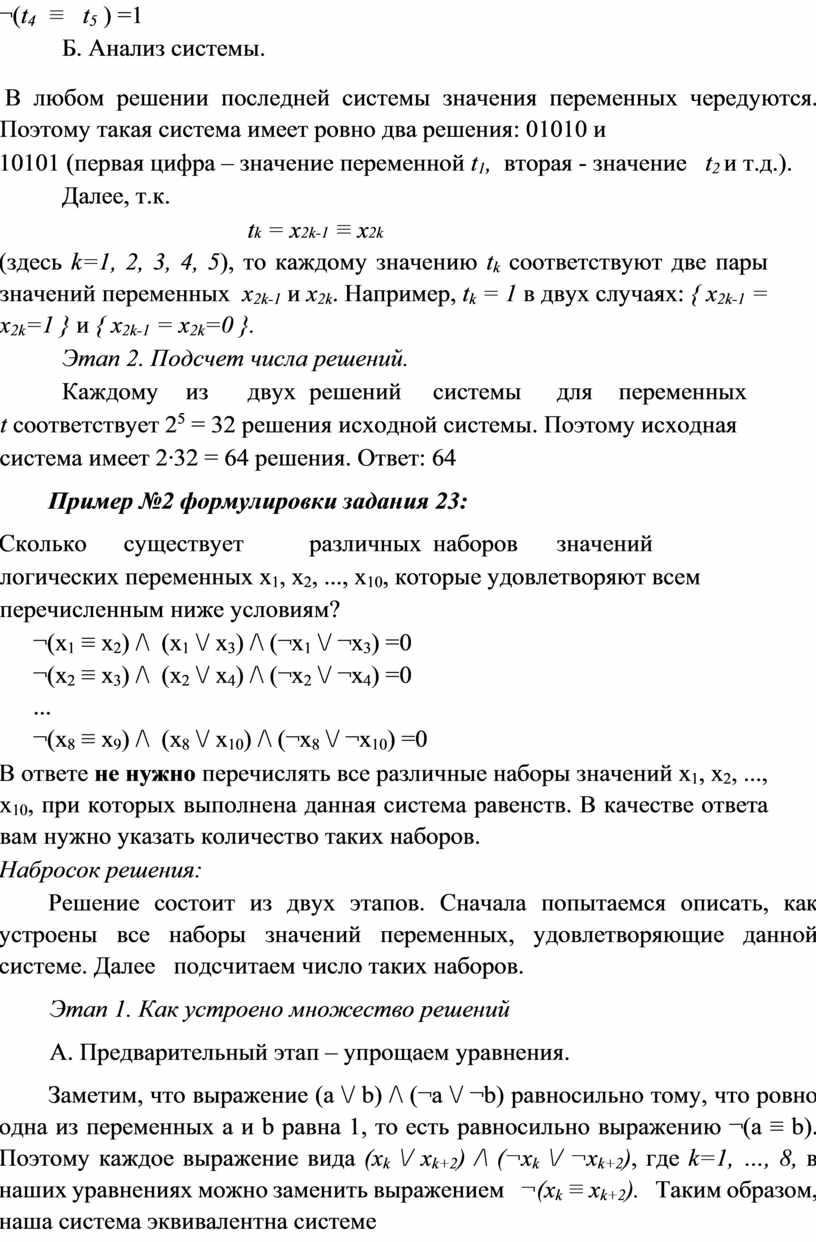 $\neg(t_4 \equiv t_5) = 1$

Б. Анализ системы.

В любом решении последней системы значения переменных чередуются. Поэтому такая система имеет ровно два решения: 01010 и 10101 (первая цифра – значение переменной $t_1$, вторая - значение $t_2$ и т.д.).

Далее, т.к.

$t_k = x_{2k-1} \equiv x_{2k}$

(здесь $k=1, 2, 3, 4, 5$), то каждому значению $t_k$ соответствуют две пары значений переменных $x_{2k-1}$ и $x_{2k}$. Например, $t_k = 1$ в двух случаях: $\{ x_{2k-1} = x_{2k}=1 \}$ и $\{ x_{2k-1} = x_{2k}=0 \}$.

Этап 2. Подсчет числа решений.

Каждому из двух решений системы для переменных $t$ соответствует $2^5 = 32$ решения исходной системы. Поэтому исходная система имеет $2 \cdot 32 = 64$ решения. Ответ: 64

Пример №2 формулировки задания 23:

Сколько существует различных наборов значений логических переменных $x_1, x_2, ..., x_{10}$, которые удовлетворяют всем перечисленным ниже условиям?

$\neg(x_1 \equiv x_2) \wedge (x_1 \vee x_3) \wedge (\neg x_1 \vee \neg x_3) = 0$
$\neg(x_2 \equiv x_3) \wedge (x_2 \vee x_4) \wedge (\neg x_2 \vee \neg x_4) = 0$
...
$\neg(x_8 \equiv x_9) \wedge (x_8 \vee x_{10}) \wedge (\neg x_8 \vee \neg x_{10}) = 0$

В ответе не нужно перечислять все различные наборы значений $x_1, x_2, ..., x_{10}$, при которых выполнена данная система равенств. В качестве ответа вам нужно указать количество таких наборов.

Набросок решения:

Решение состоит из двух этапов. Сначала попытаемся описать, как устроены все наборы значений переменных, удовлетворяющие данной системе. Далее подсчитаем число таких наборов.

Этап 1. Как устроено множество решений

А. Предварительный этап – упрощаем уравнения.

Заметим, что выражение $(a \vee b) \wedge (\neg a \vee \neg b)$ равносильно тому, что ровно одна из переменных a и b равна 1, то есть равносильно выражению $\neg(a \equiv b)$. Поэтому каждое выражение вида $(x_k \vee x_{k+2}) \wedge (\neg x_k \vee \neg x_{k+2})$, где $k=1, ..., 8$, в наших уравнениях можно заменить выражением $\neg(x_k \equiv x_{k+2})$. Таким образом, наша система эквивалентна системе